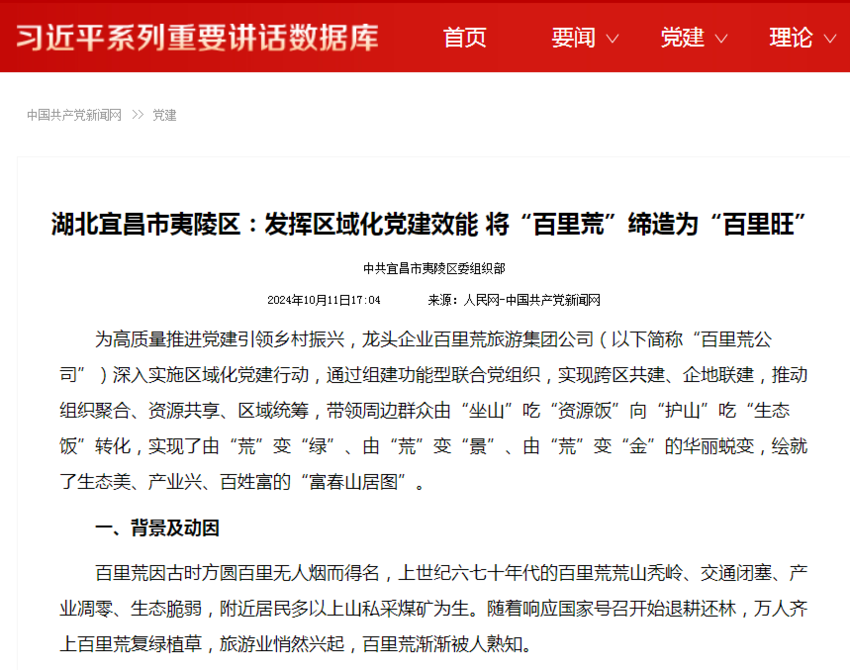 习近平系列重要讲话数据库 首页 要闻 党建 理论

中国共产党新闻网 >> 党建

湖北宜昌市夷陵区：发挥区域化党建效能 将“百里荒”缔造为“百里旺”

中共宜昌市夷陵区委组织部

2024年10月11日17:04 来源：人民网-中国共产党新闻网

为高质量推进党建引领乡村振兴，龙头企业百里荒旅游集团公司（以下简称“百里荒公司”）深入实施区域化党建行动，通过组建功能型联合党组织，实现跨区共建、企地联建，推动组织聚合、资源共享、区域统筹，带领周边群众由“坐山”吃“资源饭”向“护山”吃“生态饭”转化，实现了由“荒”变“绿”、由“荒”变“景”、由“荒”变“金”的华丽蜕变，绘就了生态美、产业兴、百姓富的“富春山居图”。

一、背景及动因

百里荒因古时方圆百里无人烟而得名，上世纪六七十年代的百里荒荒山秃岭、交通闭塞、产业凋零、生态脆弱，附近居民多以上山私采煤矿为生。随着响应国家号召开始退耕还林，万人齐上百里荒复绿植草，旅游业悄然兴起，百里荒渐渐被人熟知。